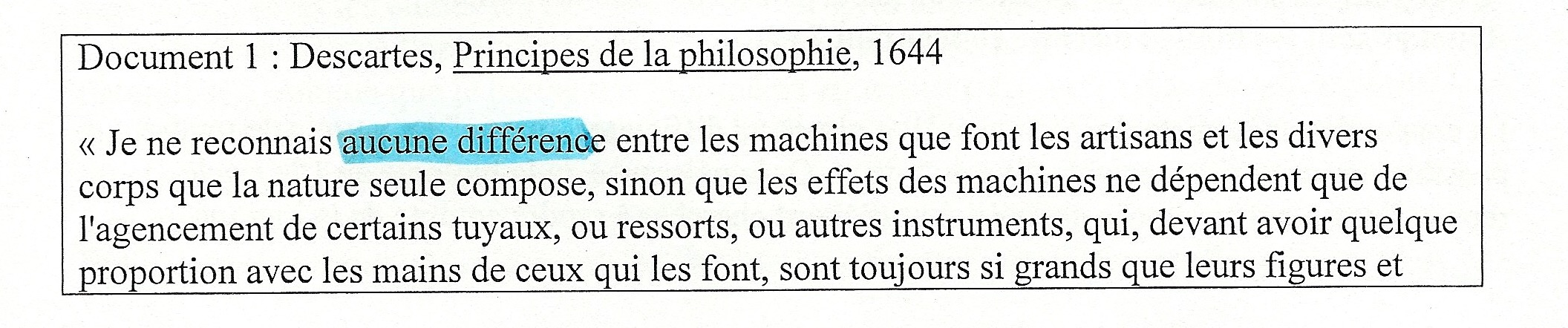 Document 1 : Descartes, Principes de la philosophie, 1644

« Je ne reconnais aucune différence entre les machines que font les artisans et les divers corps que la nature seule compose, sinon que les effets des machines ne dépendent que de l'agencement de certains tuyaux, ou ressorts, ou autres instruments, qui, devant avoir quelque proportion avec les mains de ceux qui les font, sont toujours si grands que leurs figures et